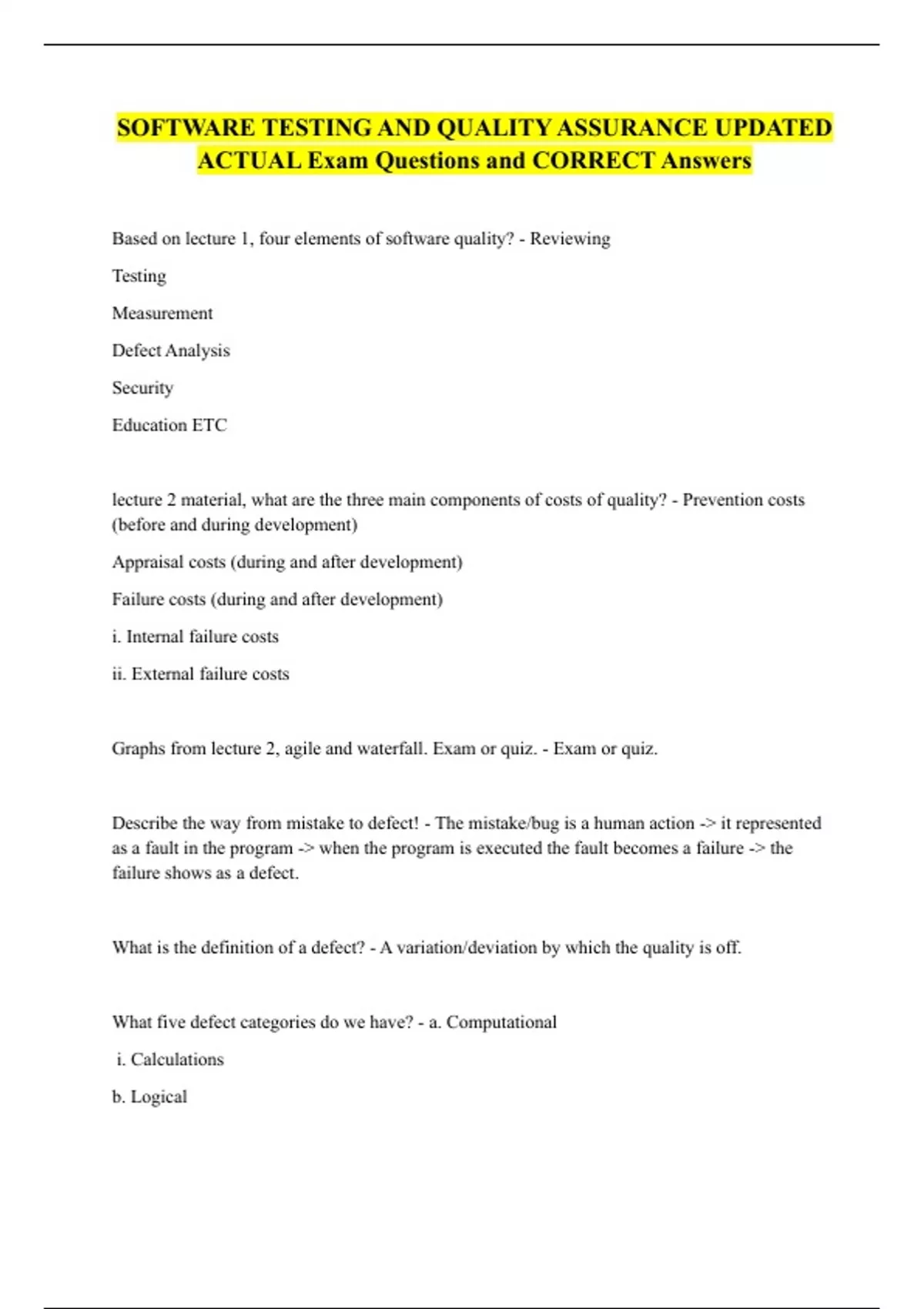 SOFTWARE TESTING AND QUALITY ASSURANCE UPDATED ACTUAL Exam Questions and CORRECT Answers

Based on lecture 1, four elements of software quality? - Reviewing

Testing

Measurement

Defect Analysis

Security

Education ETC

lecture 2 material, what are the three main components of costs of quality? - Prevention costs (before and during development)

Appraisal costs (during and after development)

Failure costs (during and after development)

i. Internal failure costs

ii. External failure costs

Graphs from lecture 2, agile and waterfall. Exam or quiz. - Exam or quiz.

Describe the way from mistake to defect! - The mistake/bug is a human action -> it represented as a fault in the program -> when the program is executed the fault becomes a failure -> the failure shows as a defect.

What is the definition of a defect? - A variation/deviation by which the quality is off.

What five defect categories do we have? - a. Computational

i. Calculations

b. Logical